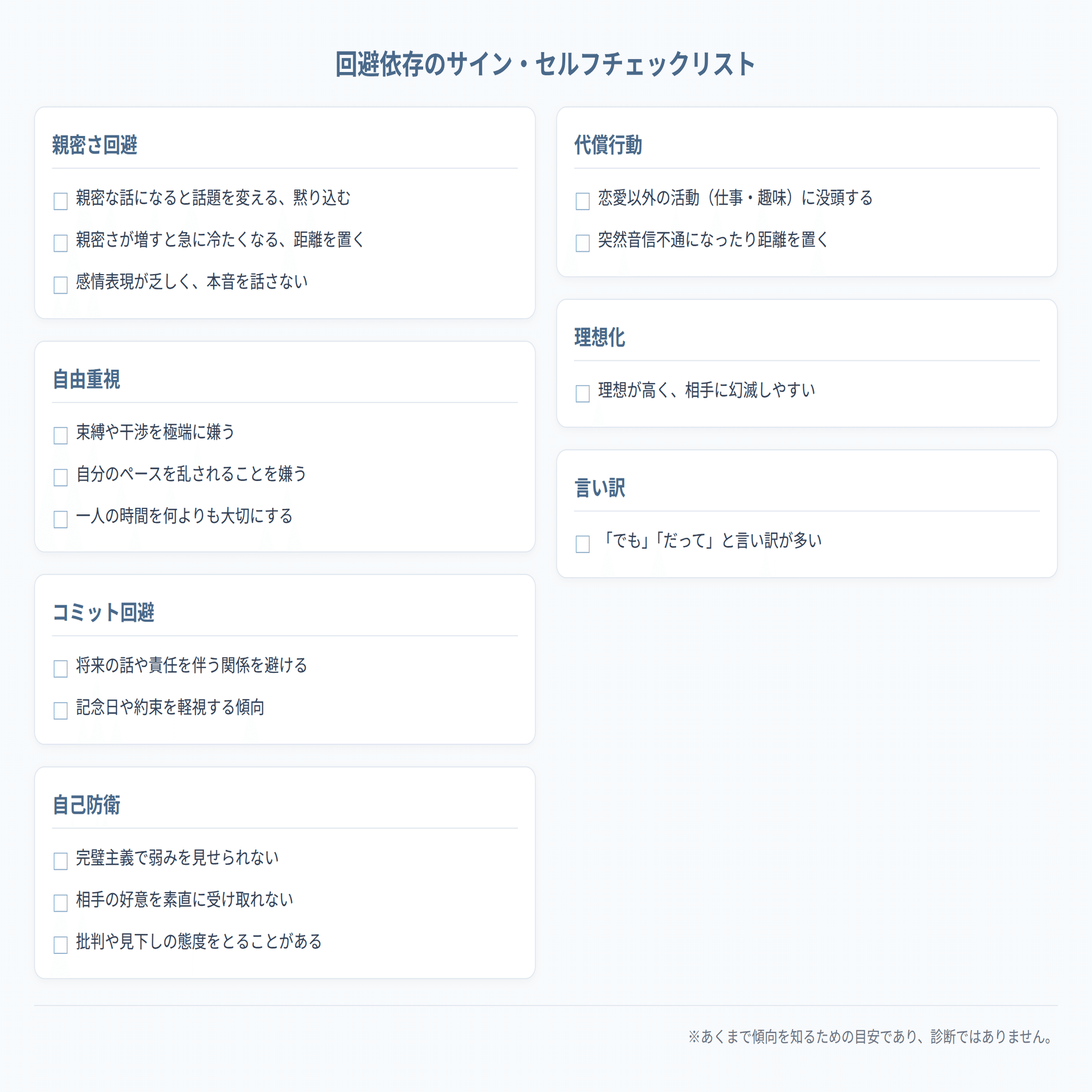 回避依存のサイン・セルフチェックリスト

親密さ回避

☐ 親密な話になると話題を変える、黙り込む

☐ 親密さが増すと急に冷たくなる、距離を置く

☐ 感情表現が乏しく、本音を話さない

自由重視

☐ 束縛や干渉を極端に嫌う

☐ 自分のペースを乱されることを嫌う

☐ 一人の時間を何よりも大切にする

コミット回避

☐ 将来の話や責任を伴う関係を避ける

☐ 記念日や約束を軽視する傾向

自己防衛

☐ 完璧主義で弱みを見せられない

☐ 相手の好意を素直に受け取れない

☐ 批判や見下しの態度をとることがある

代償行動

☐ 恋愛以外の活動（仕事・趣味）に没頭する

☐ 突然音信不通になったり距離を置く

理想化

☐ 理想が高く、相手に幻滅しやすい

言い訳

☐ 「でも」「だって」と言い訳が多い

※あくまで傾向を知るための目安であり、診断ではありません。